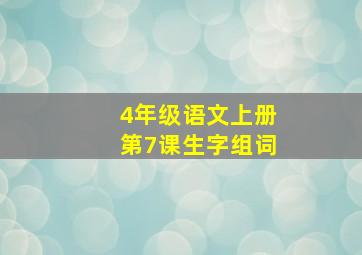 4年级语文上册
第7课生字组词